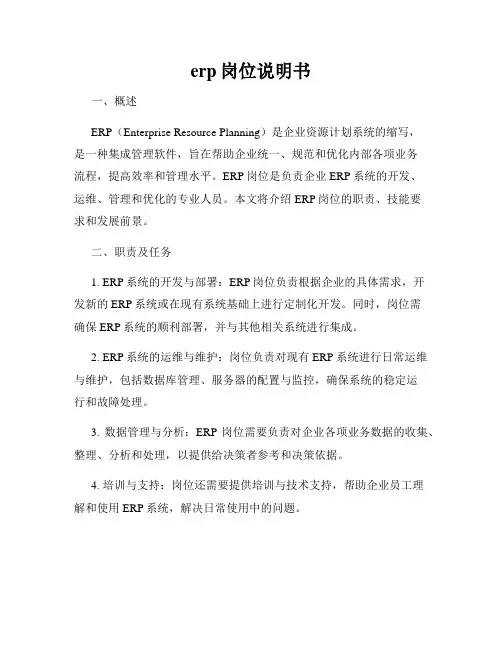 erp 岗位说明书

一、概述

ERP（Enterprise Resource Planning）是企业资源计划系统的缩写，是一种集成管理软件，旨在帮助企业统一、规范和优化内部各项业务流程，提高效率和管理水平。ERP 岗位是负责企业 ERP 系统的开发、运维、管理和优化的专业人员。本文将介绍 ERP 岗位的职责、技能要求和发展前景。

二、职责及任务

1. ERP 系统的开发与部署：ERP 岗位负责根据企业的具体需求，开发新的 ERP 系统或在现有系统基础上进行定制化开发。同时，岗位需确保 ERP 系统的顺利部署，并与其他相关系统进行集成。

2. ERP 系统的运维与维护：岗位负责对现有 ERP 系统进行日常运维与维护，包括数据库管理、服务器的配置与监控，确保系统的稳定运行和故障处理。

3. 数据管理与分析：ERP 岗位需要负责对企业各项业务数据的收集、整理、分析和处理，以提供给决策者参考和决策依据。

4. 培训与支持：岗位还需要提供培训与技术支持，帮助企业员工理解和使用 ERP 系统，解决日常使用中的问题。